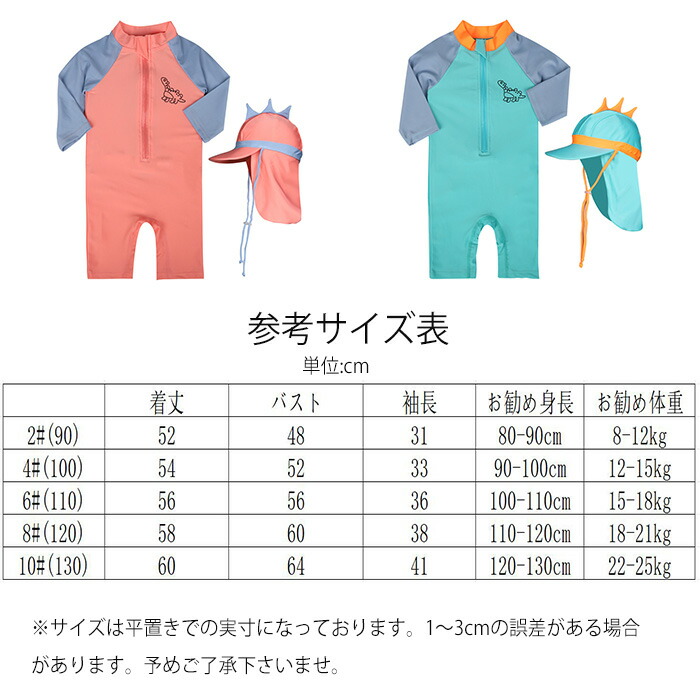 参考サイズ表

単位:cm

| | 着丈 | バスト | 袖長 | お勧め身長 | お勧め体重 |
|---|---|---|---|---|---|
| 2#(90) | 52 | 48 | 31 | 80-90cm | 8-12kg |
| 4#(100) | 54 | 52 | 33 | 90-100cm | 12-15kg |
| 6#(110) | 56 | 56 | 36 | 100-110cm | 15-18kg |
| 8#(120) | 58 | 60 | 38 | 110-120cm | 18-21kg |
| 10#(130) | 60 | 64 | 41 | 120-130cm | 22-25kg |

※サイズは平置きでの実寸になっております。1～3cmの誤差がある場合があります。予めご了承下さいませ。